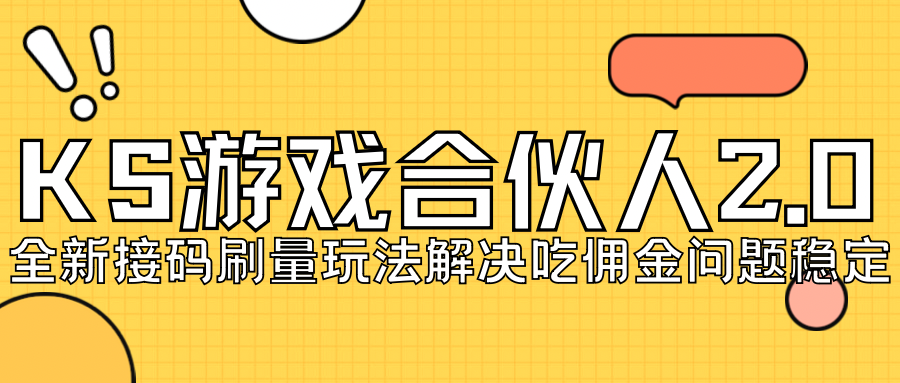 KS游戏合伙人2.0
全新接码刷量玩法解决吃佣金问题稳定